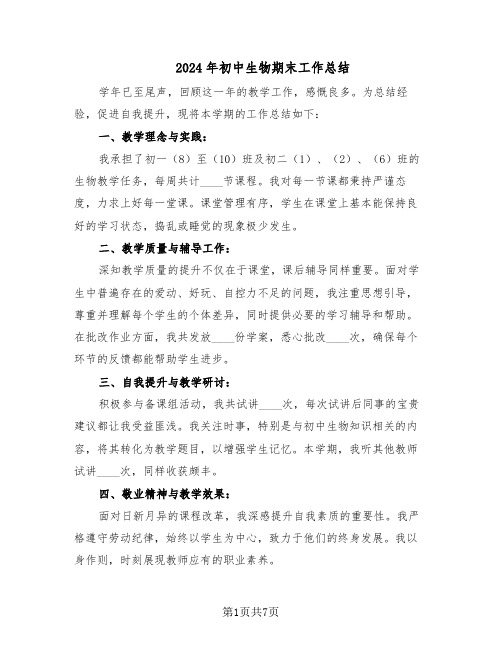 2024年初中生物期末工作总结

学年已至尾声，回顾这一年的教学工作，感慨良多。为总结经验，促进自我提升，现将本学期的工作总结如下：

一、教学理念与实践：

我承担了初一（8）至（10）班及初二（1）、（2）、（6）班的生物教学任务，每周共计____节课程。我对每一节课都秉持严谨态度，力求上好每一堂课。课堂管理有序，学生在课堂上基本能保持良好的学习状态，捣乱或睡觉的现象极少发生。

二、教学质量与辅导工作：

深知教学质量的提升不仅在于课堂，课后辅导同样重要。面对学生中普遍存在的爱动、好玩、自控力不足的问题，我注重思想引导，尊重并理解每个学生的个体差异，同时提供必要的学习辅导和帮助。在批改作业方面，我共发放____份学案，悉心批改____次，确保每个环节的反馈都能帮助学生进步。

三、自我提升与教学研讨：

积极参与备课组活动，我共试讲____次，每次试讲后同事的宝贵建议都让我受益匪浅。我关注时事，特别是与初中生物知识相关的内容，将其转化为教学题目，以增强学生记忆。本学期，我听其他教师试讲____次，同样收获颇丰。

四、敬业精神与教学效果：

面对日新月异的课程改革，我深感提升自我素质的重要性。我严格遵守劳动纪律，始终以学生为中心，致力于他们的终身发展。我以身作则，时刻展现教师应有的职业素养。

第1页共7页